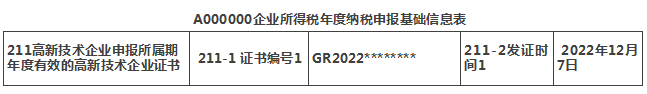 A000000企业所得税年度纳税申报基础信息表

| 211高新技术企业申报所属期年度有效的高新技术企业证书 | 211-1 证书编号1 | GR2022******** | 211-2发证时间1 | 2022年12月7日 |
|---|---|---|---|---|